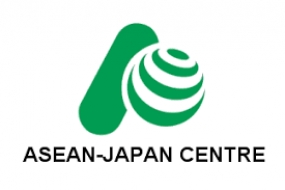 ASEAN-JAPAN CENTRE